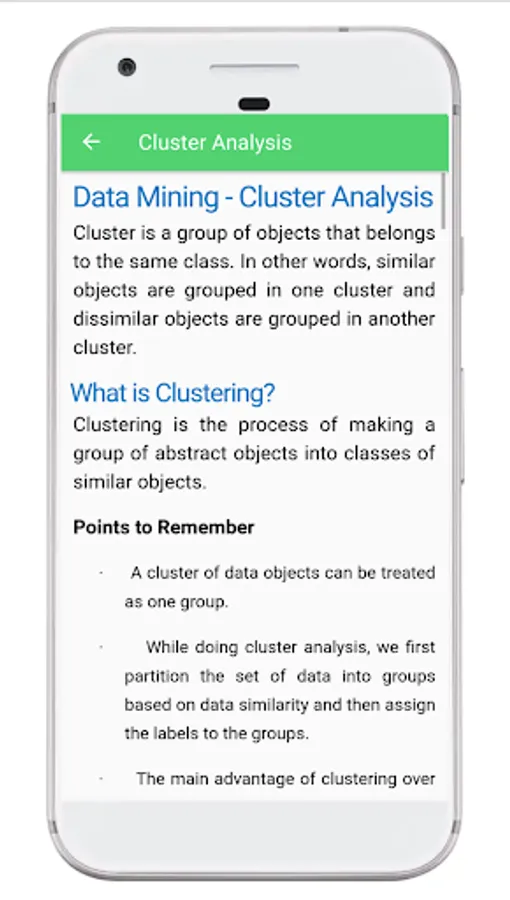 Cluster Analysis

Data Mining - Cluster Analysis

Cluster is a group of objects that belongs to the same class. In other words, similar objects are grouped in one cluster and dissimilar objects are grouped in another cluster.

What is Clustering?

Clustering is the process of making a group of abstract objects into classes of similar objects.

Points to Remember

· A cluster of data objects can be treated as one group.

· While doing cluster analysis, we first partition the set of data into groups based on data similarity and then assign the labels to the groups.

· The main advantage of clustering over